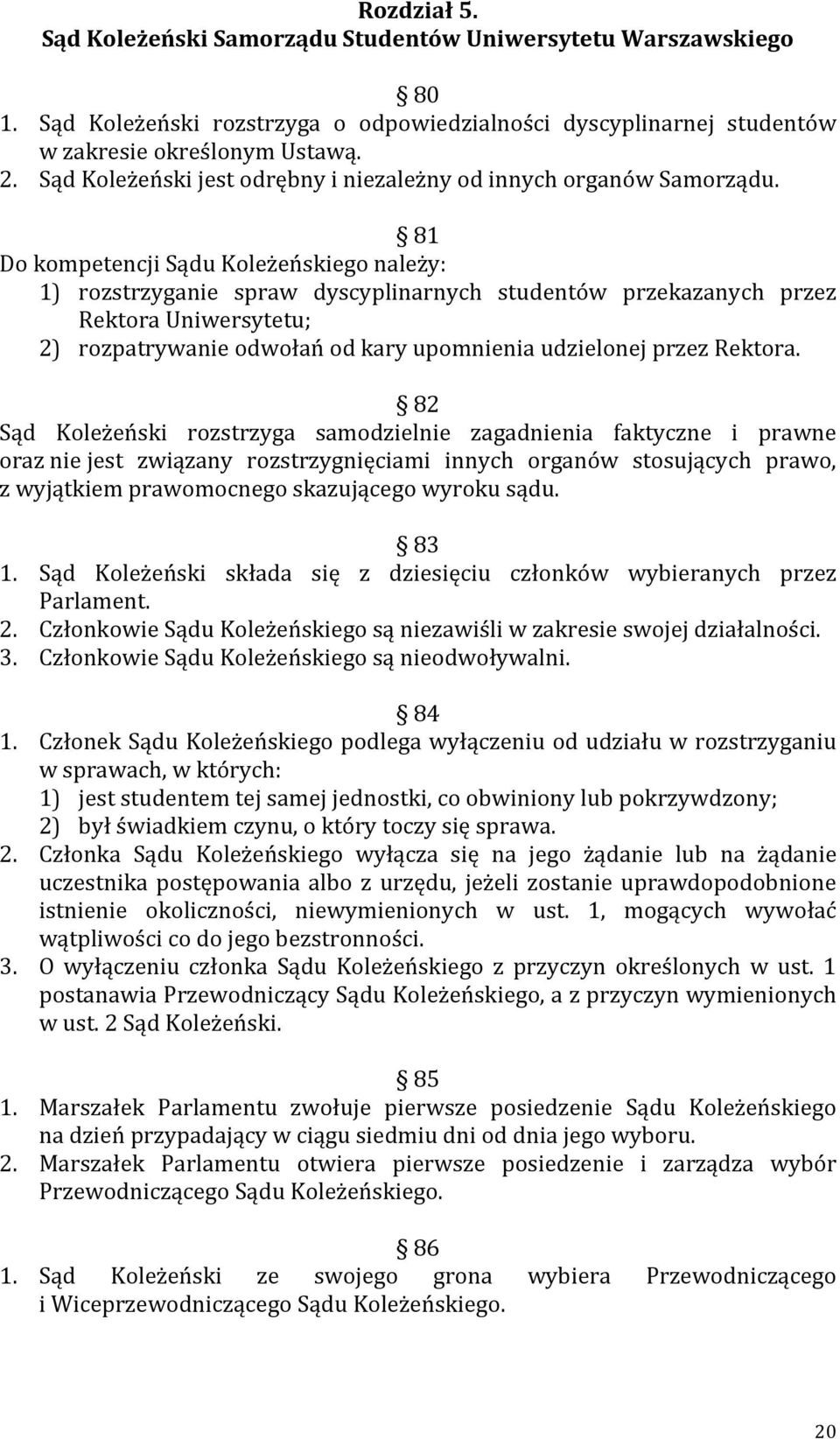 Rozdział 5.
Sąd Koleżeński Samorządu Studentów Uniwersytetu Warszawskiego

§ 80
1. Sąd Koleżeński rozstrzyga o odpowiedzialności dyscyplinarnej studentów w zakresie określonym Ustawą.
2. Sąd Koleżeński jest odrębny i niezależny od innych organów Samorządu.

§ 81
Do kompetencji Sądu Koleżeńskiego należy:
1) rozstrzyganie spraw dyscyplinarnych studentów przekazanych przez Rektora Uniwersytetu;
2) rozpatrywanie odwołań od kary upomnienia udzielonej przez Rektora.

§ 82
Sąd Koleżeński rozstrzyga samodzielnie zagadnienia faktyczne i prawne oraz nie jest związany rozstrzygnięciami innych organów stosujących prawo, z wyjątkiem prawomocnego skazującego wyroku sądu.

§ 83
1. Sąd Koleżeński składa się z dziesięciu członków wybieranych przez Parlament.
2. Członkowie Sądu Koleżeńskiego są niezawiśli w zakresie swojej działalności.
3. Członkowie Sądu Koleżeńskiego są nieodwoływalni.

§ 84
1. Członek Sądu Koleżeńskiego podlega wyłączeniu od udziału w rozstrzyganiu w sprawach, w których:
1) jest studentem tej samej jednostki, co obwiniony lub pokrzywdzony;
2) był świadkiem czynu, o który toczy się sprawa.
2. Członka Sądu Koleżeńskiego wyłącza się na jego żądanie lub na żądanie uczestnika postępowania albo z urzędu, jeżeli zostanie uprawdopodobnione istnienie okoliczności, niewymienionych w ust. 1, mogących wywołać wątpliwości co do jego bezstronności.
3. O wyłączeniu członka Sądu Koleżeńskiego z przyczyn określonych w ust. 1 postanawia Przewodniczący Sądu Koleżeńskiego, a z przyczyn wymienionych w ust. 2 Sąd Koleżeński.

§ 85
1. Marszałek Parlamentu zwołuje pierwsze posiedzenie Sądu Koleżeńskiego na dzień przypadający w ciągu siedmiu dni od dnia jego wyboru.
2. Marszałek Parlamentu otwiera pierwsze posiedzenie i zarządza wybór Przewodniczącego Sądu Koleżeńskiego.

§ 86
1. Sąd Koleżeński ze swojego grona wybiera Przewodniczącego i Wiceprzewodniczącego Sądu Koleżeńskiego.

20